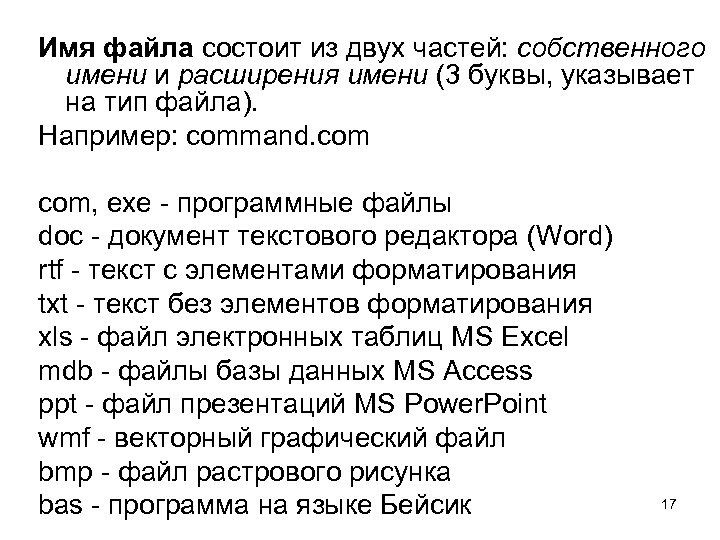 Имя файла состоит из двух частей: собственного имени и расширения имени (3 буквы, указывает на тип файла).

Например: command.com

com, exe - программные файлы
doc - документ текстового редактора (Word)
rtf - текст с элементами форматирования
txt - текст без элементов форматирования
xls - файл электронных таблиц MS Excel
mdb - файлы базы данных MS Access
ppt - файл презентаций MS PowerPoint
wmf - векторный графический файл
bmp - файл растрового рисунка
bas - программа на языке Бейсик

17